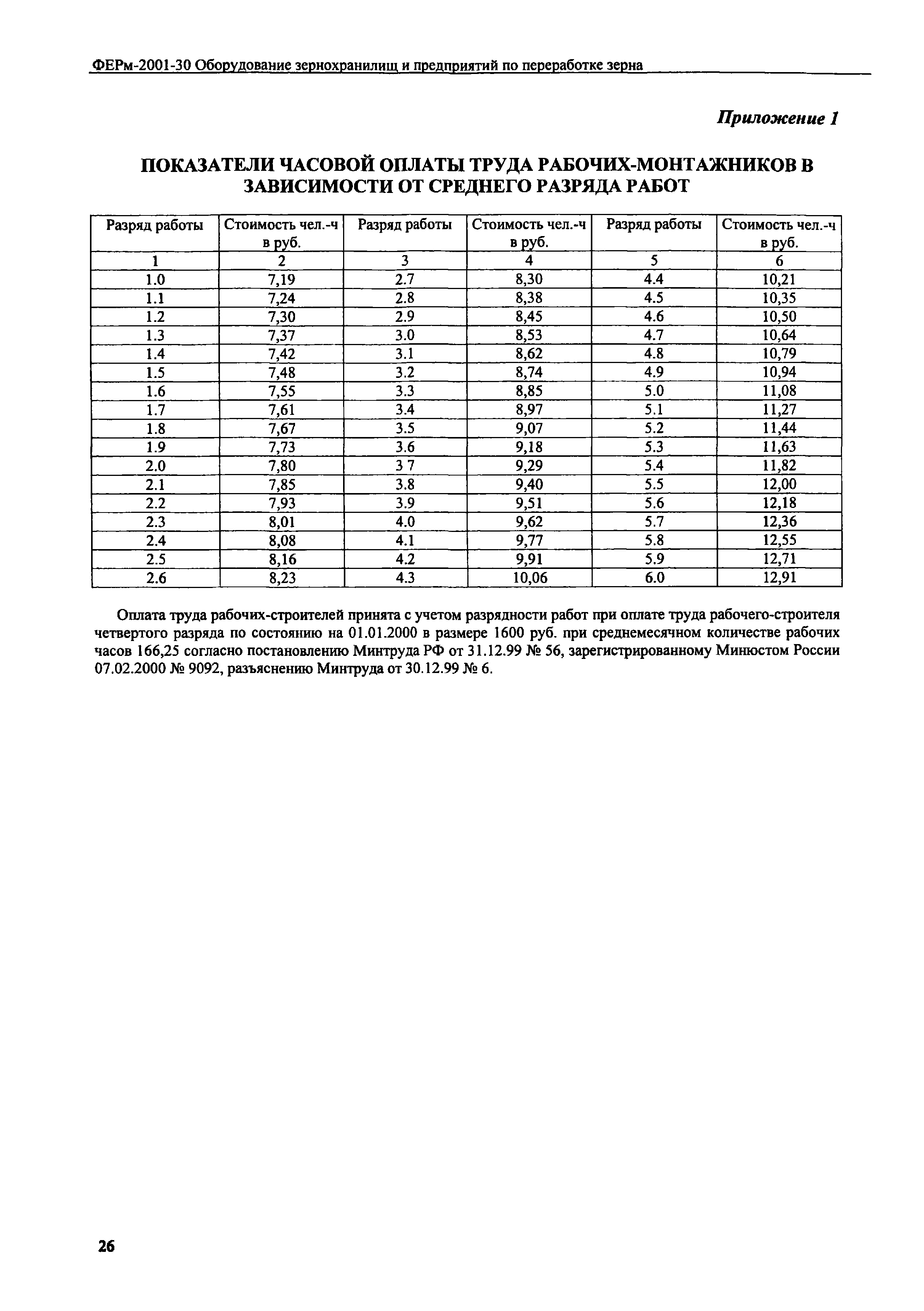 ФЕРм-2001-30 Оборудование зернохранилищ и предприятий по переработке зерна

Приложение 1

ПОКАЗАТЕЛИ ЧАСОВОЙ ОПЛАТЫ ТРУДА РАБОЧИХ-МОНТАЖНИКОВ В ЗАВИСИМОСТИ ОТ СРЕДНЕГО РАЗРЯДА РАБОТ

| Разряд работы | Стоимость чел.-ч в руб. | Разряд работы | Стоимость чел.-ч в руб. | Разряд работы | Стоимость чел.-ч в руб. |
|---|---|---|---|---|---|
| 1 | 2 | 3 | 4 | 5 | 6 |
| 1.0 | 7,19 | 2.7 | 8,30 | 4.4 | 10,21 |
| 1.1 | 7,24 | 2.8 | 8,38 | 4.5 | 10,35 |
| 1.2 | 7,30 | 2.9 | 8,45 | 4.6 | 10,50 |
| 1.3 | 7,37 | 3.0 | 8,53 | 4.7 | 10,64 |
| 1.4 | 7,42 | 3.1 | 8,62 | 4.8 | 10,79 |
| 1.5 | 7,48 | 3.2 | 8,74 | 4.9 | 10,94 |
| 1.6 | 7,55 | 3.3 | 8,85 | 5.0 | 11,08 |
| 1.7 | 7,61 | 3.4 | 8,97 | 5.1 | 11,27 |
| 1.8 | 7,67 | 3.5 | 9,07 | 5.2 | 11,44 |
| 1.9 | 7,73 | 3.6 | 9,18 | 5.3 | 11,63 |
| 2.0 | 7,80 | 3 7 | 9,29 | 5.4 | 11,82 |
| 2.1 | 7,85 | 3.8 | 9,40 | 5.5 | 12,00 |
| 2.2 | 7,93 | 3.9 | 9,51 | 5.6 | 12,18 |
| 2.3 | 8,01 | 4.0 | 9,62 | 5.7 | 12,36 |
| 2.4 | 8,08 | 4.1 | 9,77 | 5.8 | 12,55 |
| 2.5 | 8,16 | 4.2 | 9,91 | 5.9 | 12,71 |
| 2.6 | 8,23 | 4.3 | 10,06 | 6.0 | 12,91 |

Оплата труда рабочих-строителей принята с учетом разрядности работ при оплате труда рабочего-строителя четвертого разряда по состоянию на 01.01.2000 в размере 1600 руб. при среднемесячном количестве рабочих часов 166,25 согласно постановлению Минтруда РФ от 31.12.99 № 56, зарегистрированному Минюстом России 07.02.2000 № 9092, разъяснению Минтруда от 30.12.99 № 6.

26